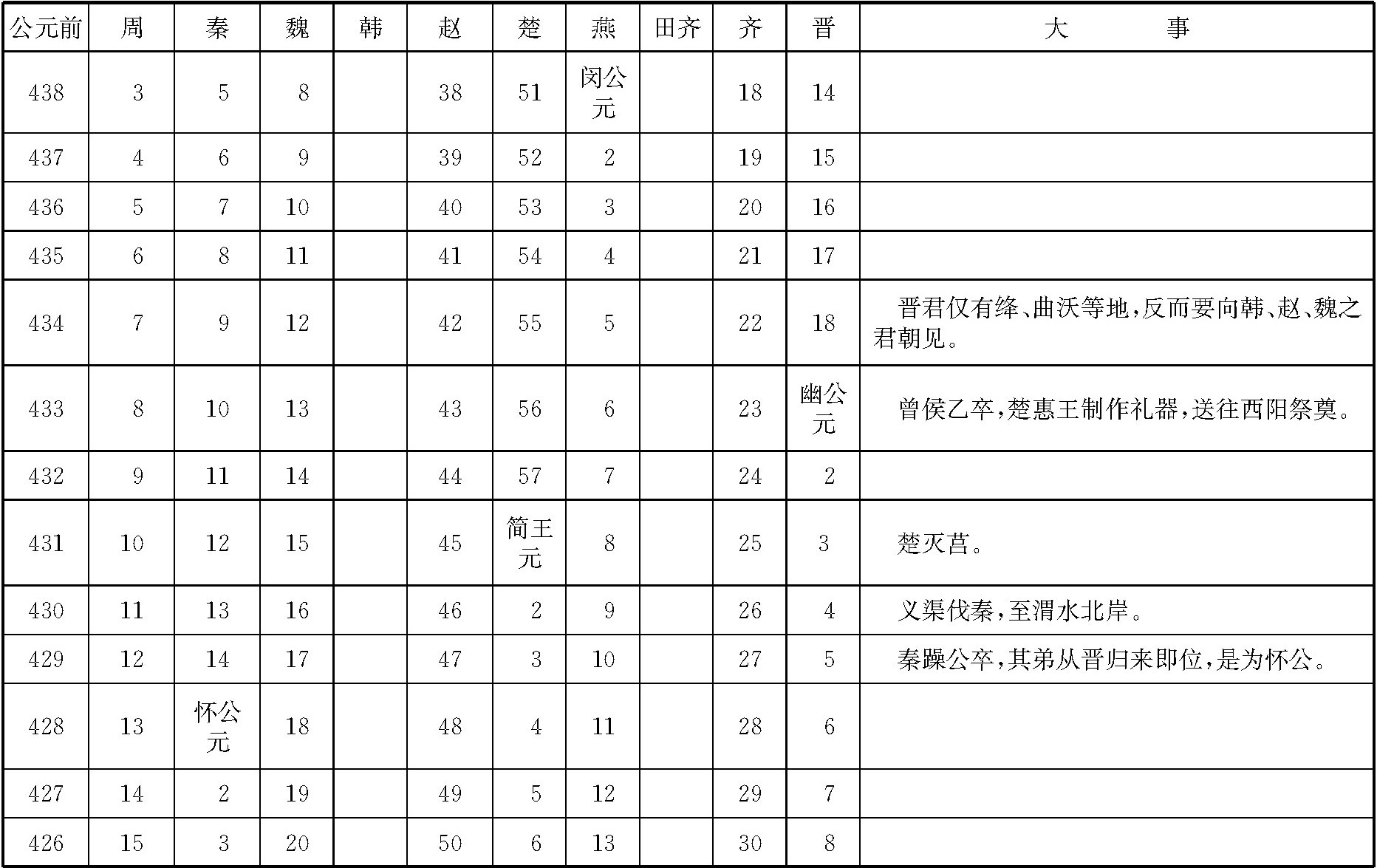 | 公元前 | 周 | 秦 | 魏 | 韩 | 赵 | 楚 | 燕 | 田齐 | 齐 | 晋 | 大　　事 |
|---|---|---|---|---|---|---|---|---|---|---|---|
| 438 | 3 | 5 | 8 | | 38 | 51 | 闵公元 | | 18 | 14 | |
| 437 | 4 | 6 | 9 | | 39 | 52 | 2 | | 19 | 15 | |
| 436 | 5 | 7 | 10 | | 40 | 53 | 3 | | 20 | 16 | |
| 435 | 6 | 8 | 11 | | 41 | 54 | 4 | | 21 | 17 | |
| 434 | 7 | 9 | 12 | | 42 | 55 | 5 | | 22 | 18 | 晋君仅有绛、曲沃等地，反而要向韩、赵、魏之君朝见。 |
| 433 | 8 | 10 | 13 | | 43 | 56 | 6 | | 23 | 幽公元 | 曾侯乙卒，楚惠王制作礼器，送往西阳祭奠。 |
| 432 | 9 | 11 | 14 | | 44 | 57 | 7 | | 24 | 2 | |
| 431 | 10 | 12 | 15 | | 45 | 简王元 | 8 | | 25 | 3 | 楚灭莒。 |
| 430 | 11 | 13 | 16 | | 46 | 2 | 9 | | 26 | 4 | 义渠伐秦，至渭水北岸。 |
| 429 | 12 | 14 | 17 | | 47 | 3 | 10 | | 27 | 5 | 秦躁公卒，其弟从晋归来即位，是为怀公。 |
| 428 | 13 | 怀公元 | 18 | | 48 | 4 | 11 | | 28 | 6 | |
| 427 | 14 | 2 | 19 | | 49 | 5 | 12 | | 29 | 7 | |
| 426 | 15 | 3 | 20 | | 50 | 6 | 13 | | 30 | 8 | |